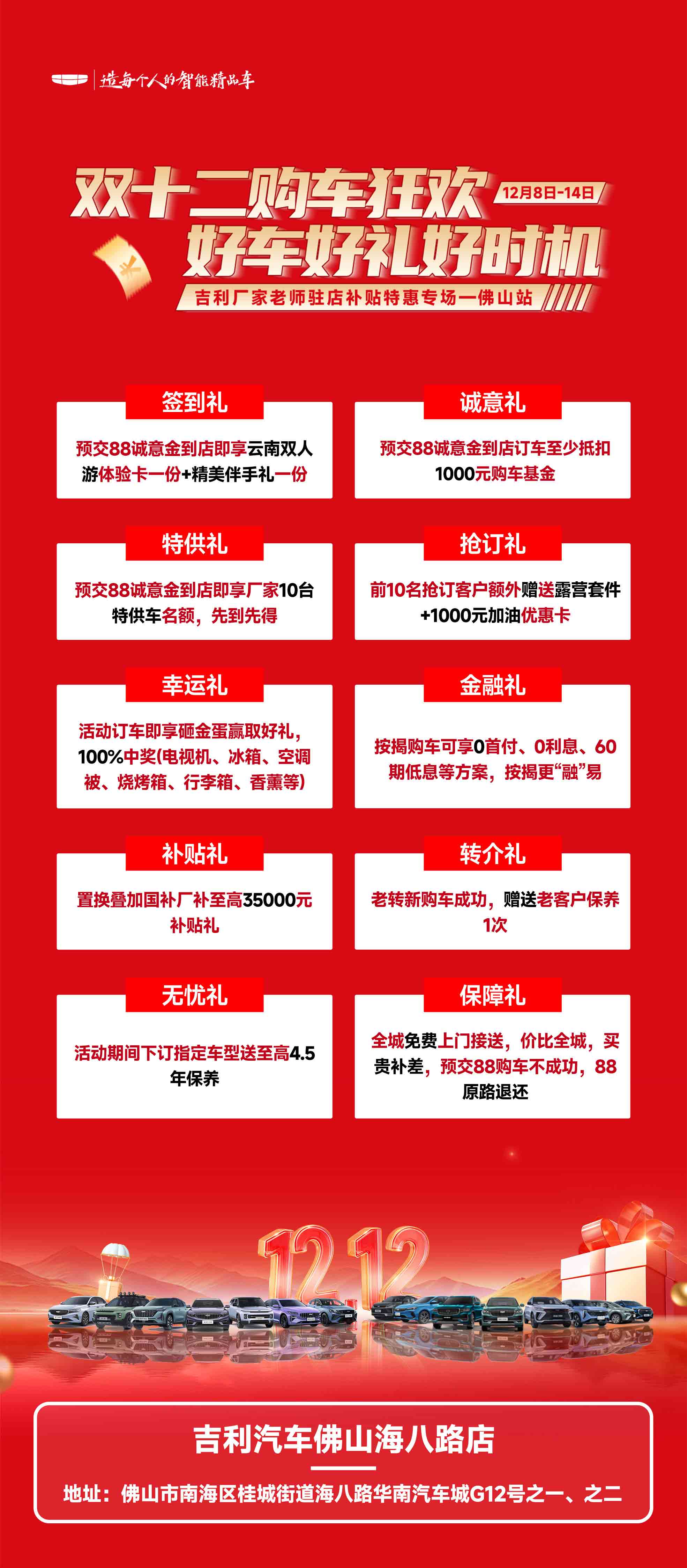 造每个人的智能精品车

双十二购车狂欢

12月8日-14日

好车好礼好时机

吉利厂家老师驻店补贴特惠专场一佛山站

签到礼

预交88诚意金到店即享云南双人游体验卡一份+精美伴手礼一份

诚意礼

预交88诚意金到店订车至少抵扣1000元购车基金

特供礼

预交88诚意金到店即享厂家10台特供车名额，先到先得

抢订礼

前10名抢订客户额外赠送露营套件+1000元加油优惠卡

幸运礼

活动订车即享砸金蛋赢取好礼，100%中奖(电视机、冰箱、空调被、烧烤箱、行李箱、香薰等)

金融礼

按揭购车可享0首付、0利息、60期低息等方案，按揭更“融”易

补贴礼

置换叠加国补厂补至高35000元补贴礼

转介礼

老转新购车成功，赠送老客户保养1次

无忧礼

活动期间下订指定车型送至高4.5年保养

保障礼

全城免费上门接送，价比全城，买贵补差，预交88购车不成功，88原路退还

12.12

吉利汽车佛山海八路店

地址：佛山市南海区桂城街道海八路华南汽车城G12号之一、之二